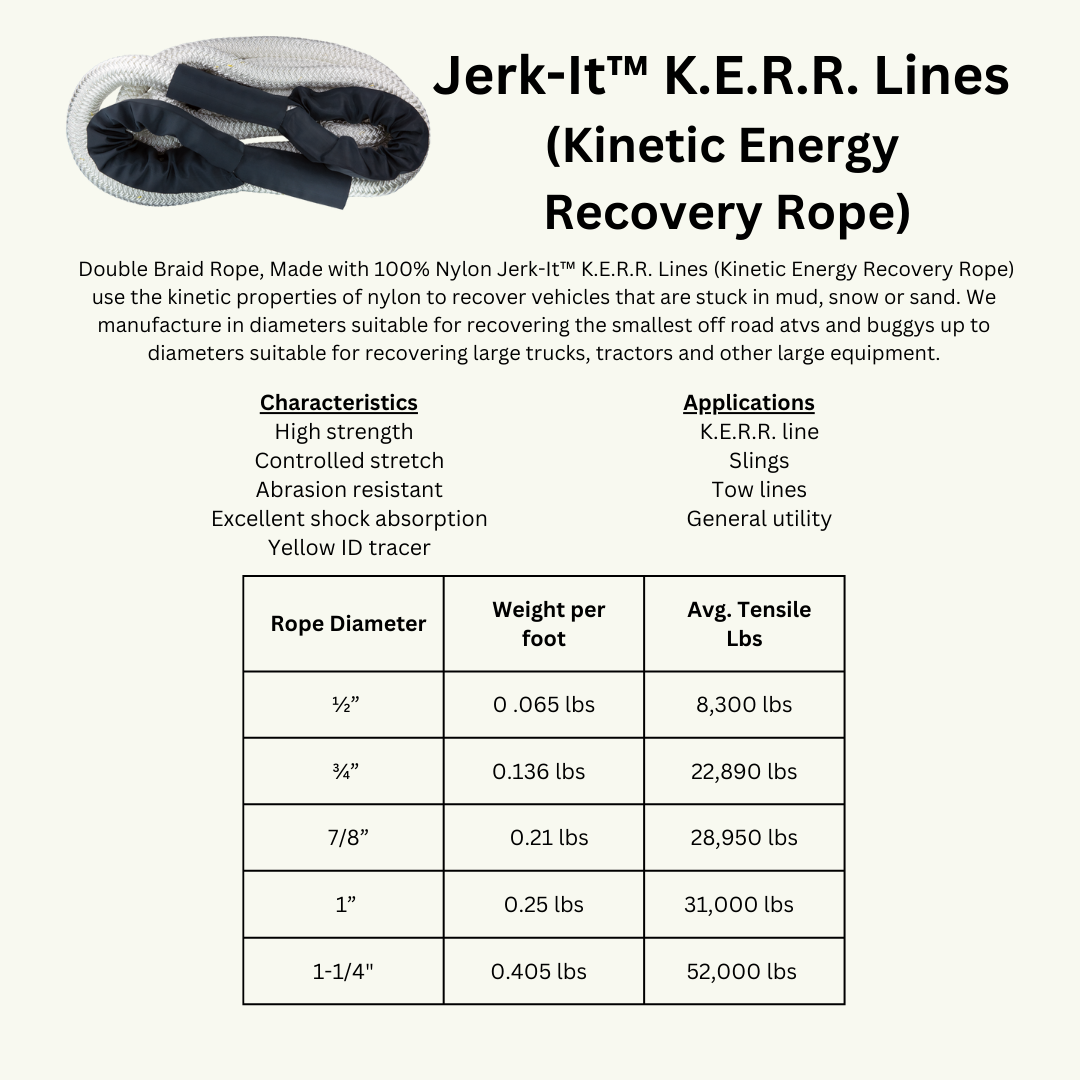 Jerk-It™ K.E.R.R. Lines (Kinetic Energy Recovery Rope)

Double Braid Rope, Made with 100% Nylon Jerk-It™ K.E.R.R. Lines (Kinetic Energy Recovery Rope) use the kinetic properties of nylon to recover vehicles that are stuck in mud, snow or sand. We manufacture in diameters suitable for recovering the smallest off road atvs and buggys up to diameters suitable for recovering large trucks, tractors and other large equipment.

Characteristics
High strength
Controlled stretch
Abrasion resistant
Excellent shock absorption
Yellow ID tracer

Applications
K.E.R.R. line
Slings
Tow lines
General utility

| Rope Diameter | Weight per foot | Avg. Tensile Lbs |
|---|---|---|
| ½” | 0 .065 lbs | 8,300 lbs |
| ¾” | 0.136 lbs | 22,890 lbs |
| 7/8” | 0.21 lbs | 28,950 lbs |
| 1” | 0.25 lbs | 31,000 lbs |
| 1-1/4" | 0.405 lbs | 52,000 lbs |